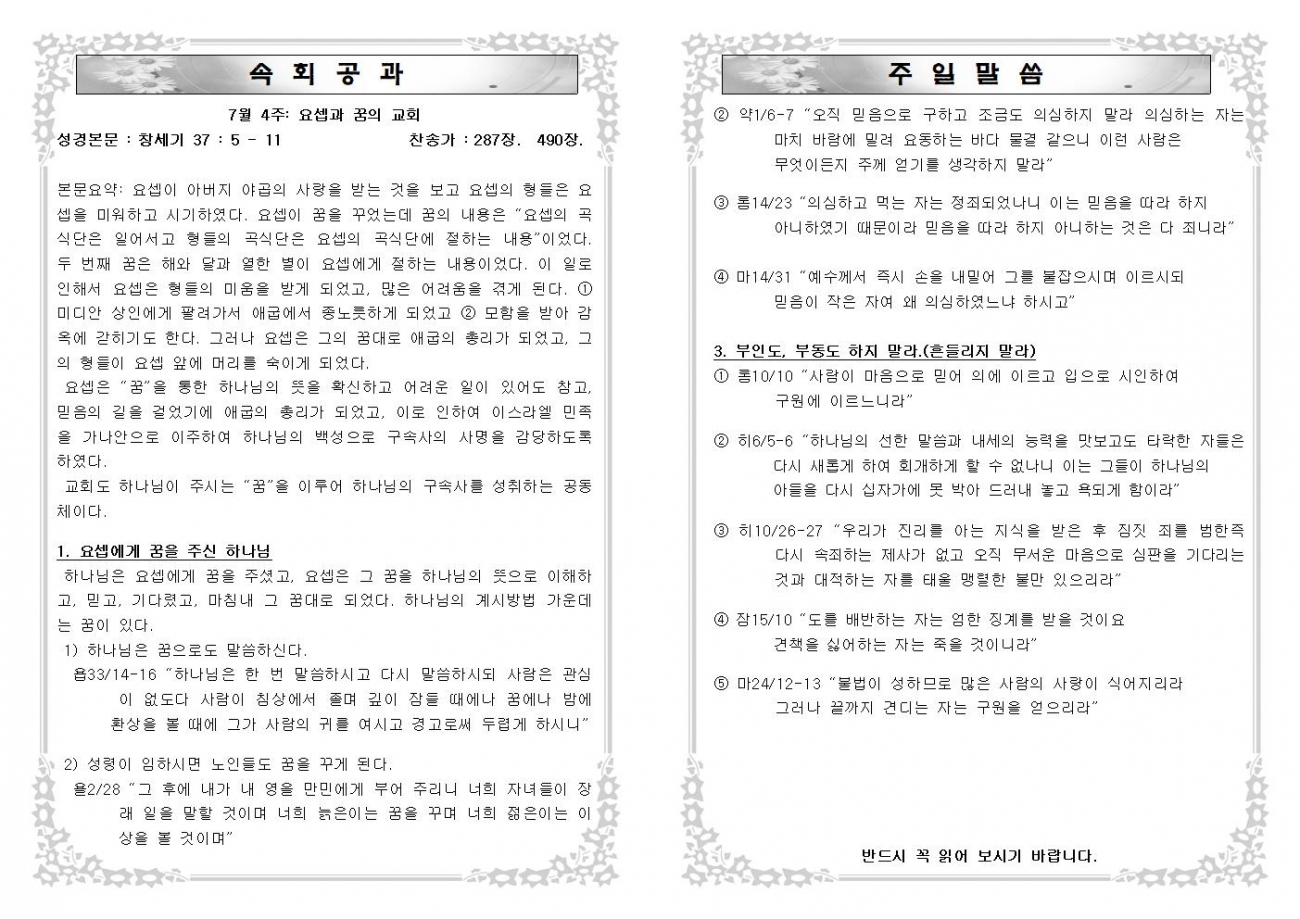 속 회 공 과

7월 4주: 요셉과 꿈의 교회

성경본문 : 창세기 37 : 5 - 11 찬송가 : 287장. 490장.

본문요약: 요셉이 아버지 야곱의 사랑을 받는 것을 보고 요셉의 형들은 요셉을 미워하고 시기하였다. 요셉이 꿈을 꾸었는데 꿈의 내용은 "요셉의 곡식단은 일어서고 형들의 곡식단은 요셉의 곡식단에 절하는 내용"이었다. 두 번째 꿈은 해와 달과 열한 별이 요셉에게 절하는 내용이었다. 이 일로 인해서 요셉은 형들의 미움을 받게 되었고, 많은 어려움을 겪게 된다. ① 미디안 상인에게 팔려가서 애굽에서 종노릇하게 되었고 ② 모함을 받아 감옥에 갇히기도 한다. 그러나 요셉은 그의 꿈대로 애굽의 총리가 되었고, 그의 형들이 요셉 앞에 머리를 숙이게 되었다.

요셉은 "꿈"을 통한 하나님의 뜻을 확신하고 어려운 일이 있어도 참고, 믿음의 길을 걸었기에 애굽의 총리가 되었고, 이로 인하여 이스라엘 민족을 가나안으로 이주하여 하나님의 백성으로 구속사의 사명을 감당하도록 하였다.

교회도 하나님이 주시는 "꿈"을 이루어 하나님의 구속사를 성취하는 공동체이다.

1. 요셉에게 꿈을 주신 하나님

하나님은 요셉에게 꿈을 주셨고, 요셉은 그 꿈을 하나님의 뜻으로 이해하고, 믿고, 기다렸고, 마침내 그 꿈대로 되었다. 하나님의 계시방법 가운데는 꿈이 있다.

1) 하나님은 꿈으로도 말씀하신다.

욥33/14-16 "하나님은 한 번 말씀하시고 다시 말씀하시되 사람은 관심이 없도다 사람이 침상에서 졸며 깊이 잠들 때에나 꿈에나 밤에 환상을 볼 때에 그가 사람의 귀를 여시고 경고로써 두렵게 하시니"

2) 성령이 임하시면 노인들도 꿈을 꾸게 된다.

욜2/28 "그 후에 내가 내 영을 만민에게 부어 주리니 너희 자녀들이 장래 일을 말할 것이며 너희 늙은이는 꿈을 꾸며 너희 젊은이는 이상을 볼 것이며"

주 일 말 씀

② 약1/6-7 "오직 믿음으로 구하고 조금도 의심하지 말라 의심하는 자는 마치 바람에 밀려 요동하는 바다 물결 같으니 이런 사람은 무엇이든지 주께 얻기를 생각하지 말라"

③ 롬14/23 "의심하고 먹는 자는 정죄되었나니 이는 믿음을 따라 하지 아니하였기 때문이라 믿음을 따라 하지 아니하는 것은 다 죄니라"

④ 마14/31 "예수께서 즉시 손을 내밀어 그를 붙잡으시며 이르시되 믿음이 작은 자여 왜 의심하였느냐 하시고"

3. 부인도, 부동도 하지 말라.(흔들리지 말라)

① 롬10/10 "사람이 마음으로 믿어 의에 이르고 입으로 시인하여 구원에 이르느니라"

② 히6/5-6 "하나님의 선한 말씀과 내세의 능력을 맛보고도 타락한 자들은 다시 새롭게 하여 회개하게 할 수 없나니 이는 그들이 하나님의 아들을 다시 십자가에 못 박아 드러내 놓고 욕되게 함이라"

③ 히10/26-27 "우리가 진리를 아는 지식을 받은 후 짐짓 죄를 범한즉 다시 속죄하는 제사가 없고 오직 무서운 마음으로 심판을 기다리는 것과 대적하는 자를 태울 맹렬한 불만 있으리라"

④ 잠15/10 "도를 배반하는 자는 엄한 징계를 받을 것이요 견책을 싫어하는 자는 죽을 것이니라"

⑤ 마24/12-13 "불법이 성하므로 많은 사람의 사랑이 식어지리라 그러나 끝까지 견디는 자는 구원을 얻으리라"

반드시 꼭 읽어 보시기 바랍니다.